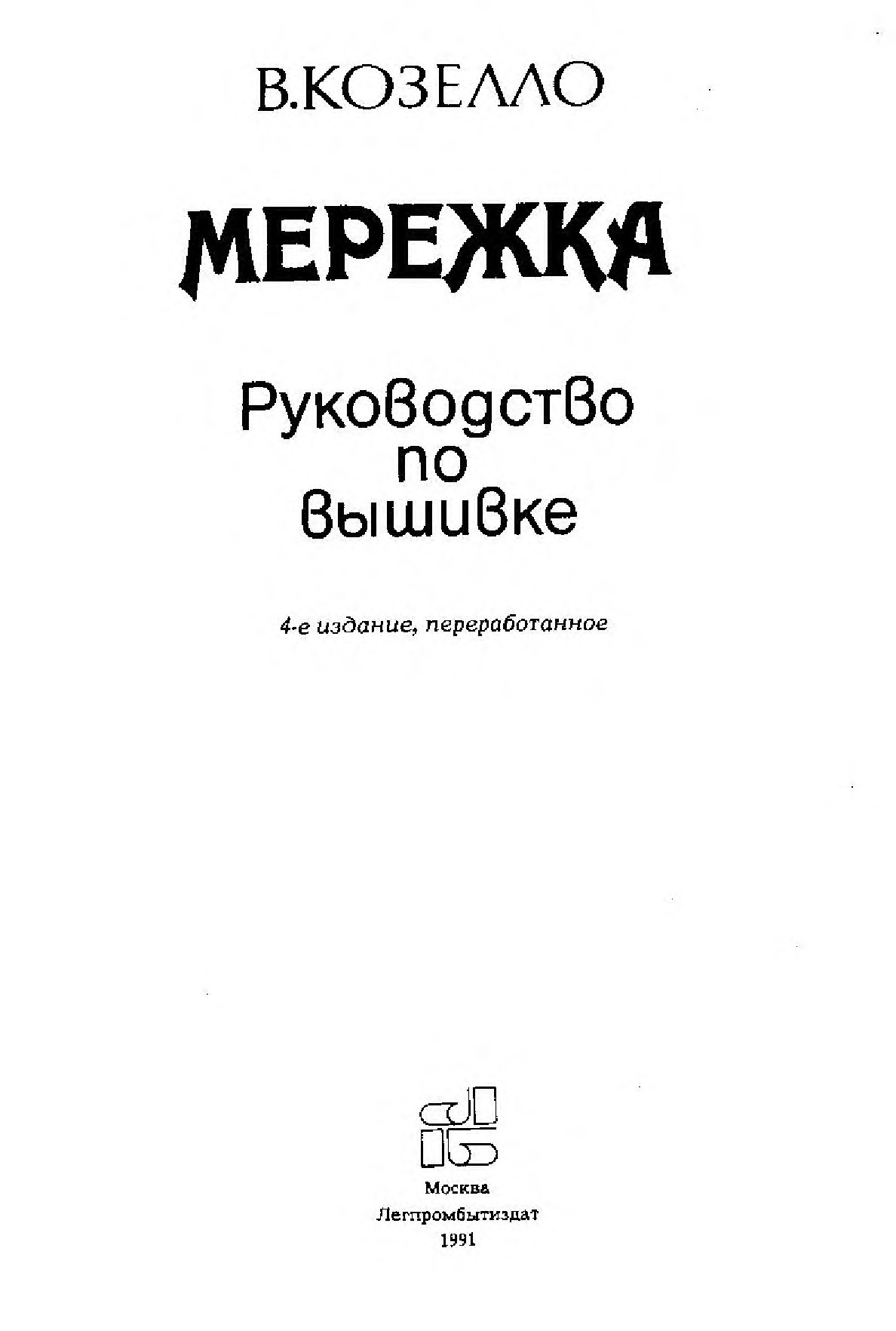 В.КОЗЕЛЛО

МЕРЕЖКА

Руководство
по
вышивке

4-е издание, переработанное

Москва
Легпромбытиздат
1991